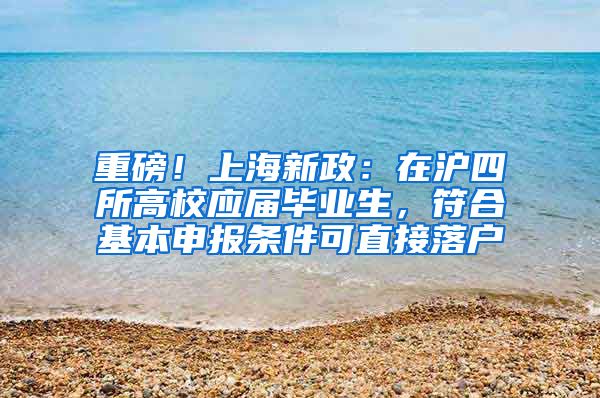 重磅！上海新政：在沪四所高校应届毕业生，符合基本申报条件可直接落户